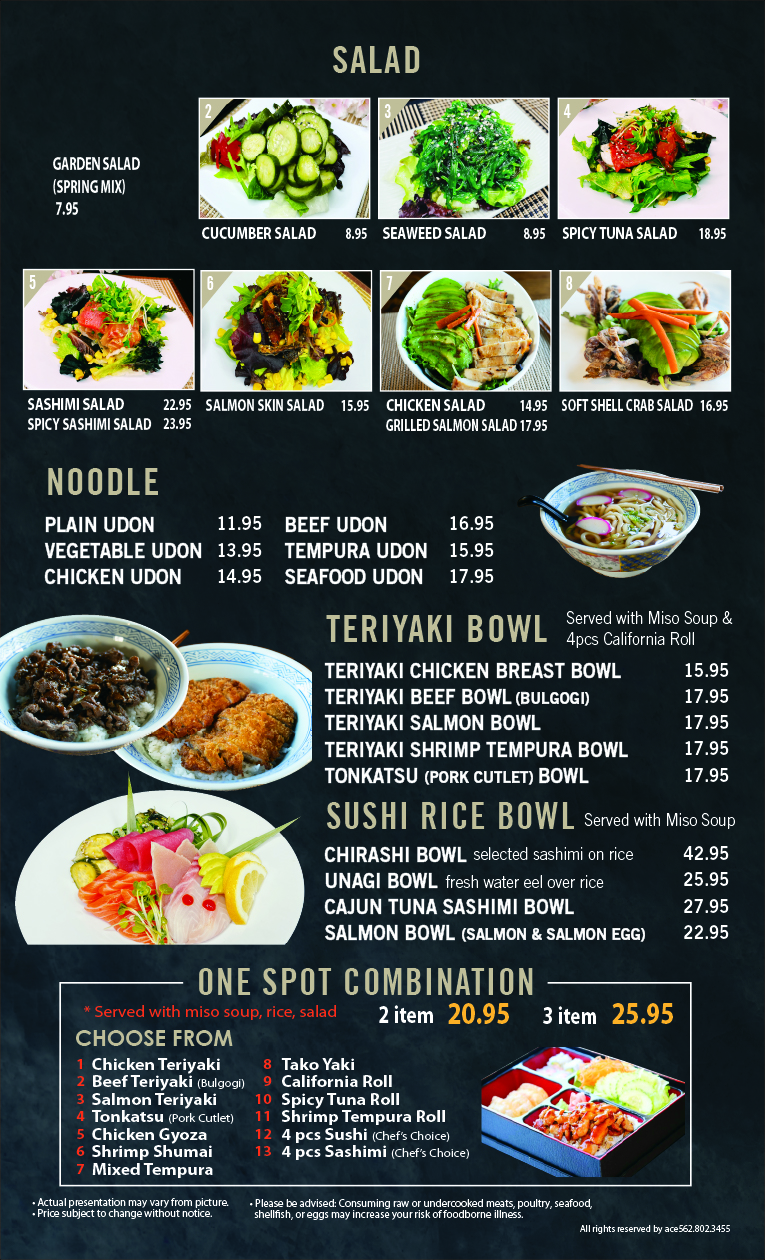 SALAD

GARDEN SALAD
(SPRING MIX)
7.95

2
CUCUMBER SALAD 8.95

3
SEAWEED SALAD 8.95

4
SPICY TUNA SALAD 18.95

5
SASHIMI SALAD 22.95
SPICY SASHIMI SALAD 23.95

6
SALMON SKIN SALAD 15.95

7
CHICKEN SALAD 14.95
GRILLED SALMON SALAD 17.95

8
SOFT SHELL CRAB SALAD 16.95

NOODLE

PLAIN UDON 11.95
VEGETABLE UDON 13.95
CHICKEN UDON 14.95
BEEF UDON 16.95
TEMPURA UDON 15.95
SEAFOOD UDON 17.95

TERIYAKI BOWL Served with Miso Soup & 4pcs California Roll

TERIYAKI CHICKEN BREAST BOWL 15.95
TERIYAKI BEEF BOWL (BULGOGI) 17.95
TERIYAKI SALMON BOWL 17.95
TERIYAKI SHRIMP TEMPURA BOWL 17.95
TONKATSU (PORK CUTLET) BOWL 17.95

SUSHI RICE BOWL Served with Miso Soup

CHIRASHI BOWL selected sashimi on rice 42.95
UNAGI BOWL fresh water eel over rice 25.95
CAJUN TUNA SASHIMI BOWL 27.95
SALMON BOWL (SALMON & SALMON EGG) 22.95

ONE SPOT COMBINATION

* Served with miso soup, rice, salad
2 item 20.95 3 item 25.95

CHOOSE FROM
1 Chicken Teriyaki
2 Beef Teriyaki (Bulgogi)
3 Salmon Teriyaki
4 Tonkatsu (Pork Cutlet)
5 Chicken Gyoza
6 Shrimp Shumai
7 Mixed Tempura
8 Tako Yaki
9 California Roll
10 Spicy Tuna Roll
11 Shrimp Tempura Roll
12 4 pcs Sushi (Chef's Choice)
13 4 pcs Sashimi (Chef's Choice)

• Actual presentation may vary from picture.
• Price subject to change without notice.

• Please be advised: Consuming raw or undercooked meats, poultry, seafood, shellfish, or eggs may increase your risk of foodborne illness.

All rights reserved by ace562.802.3455